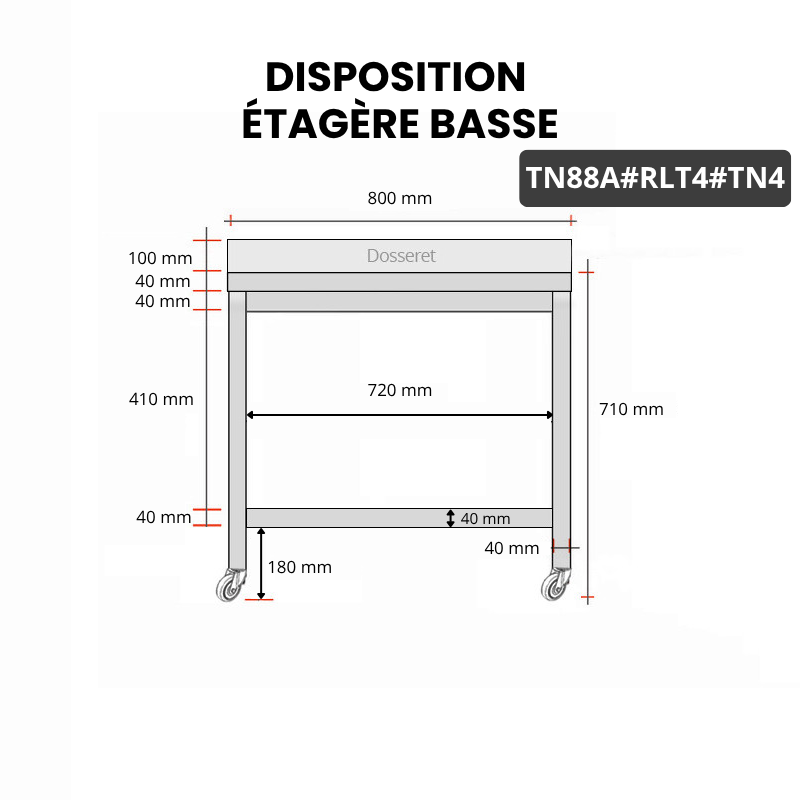 DISPOSITION
ÉTAGÈRE BASSE

TN88A#RLT4#TN4

800 mm

100 mm

Dosseret

40 mm

40 mm

410 mm

720 mm

710 mm

40 mm

40 mm

40 mm

180 mm